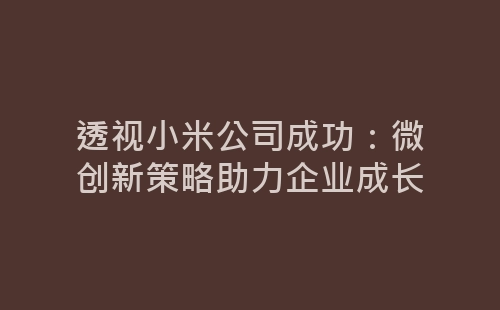 透视小米公司成功：微创新策略助力企业成长